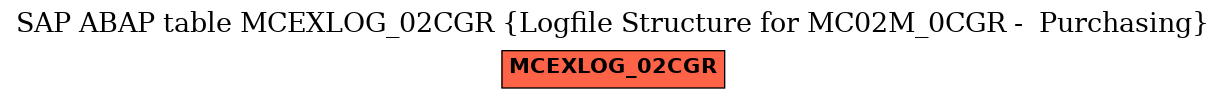 SAP ABAP table MCEXLOG_02CGR {Logfile Structure for MC02M_0CGR - Purchasing}

MCEXLOG_02CGR